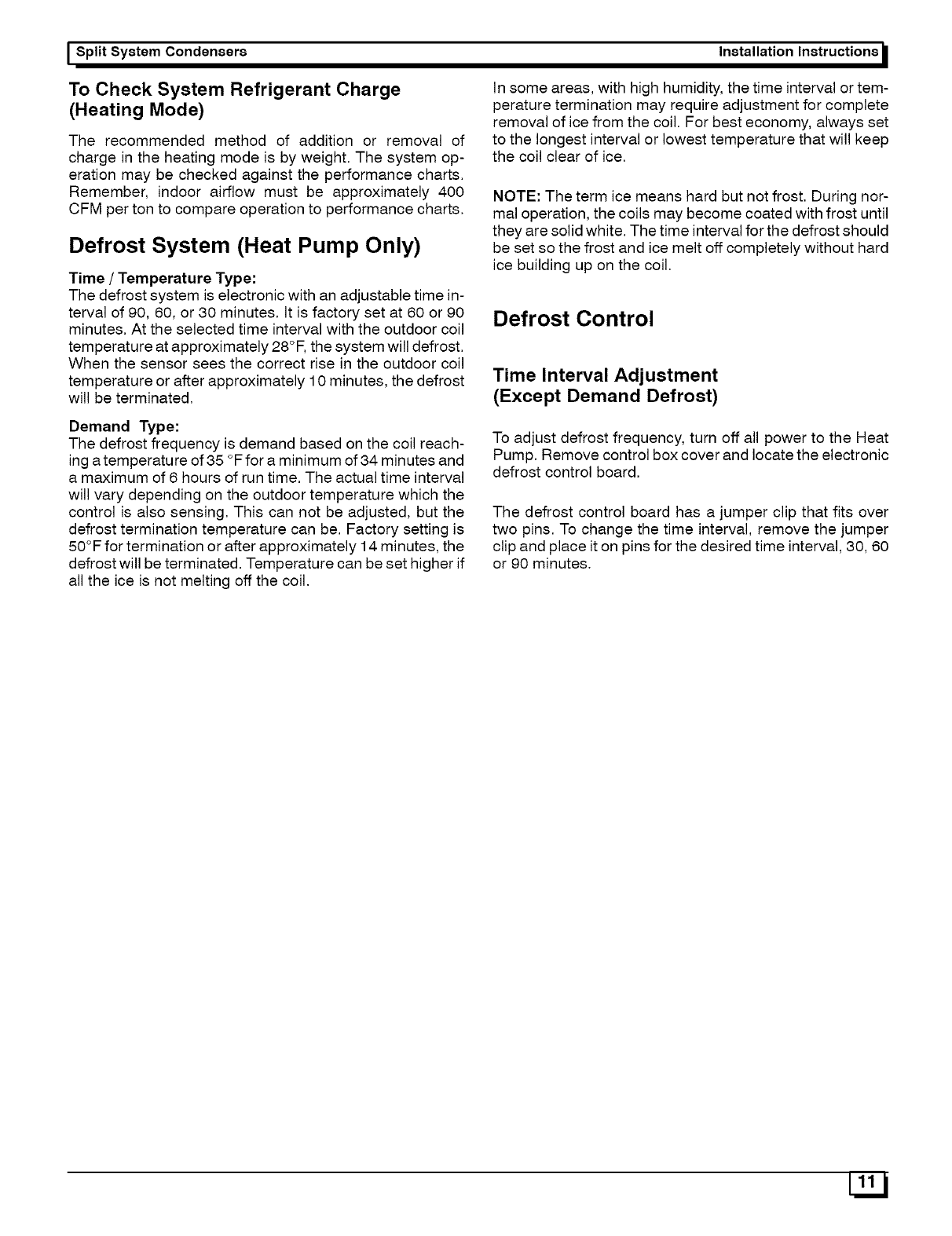 Split System Condensers Installation Instructions

To Check System Refrigerant Charge (Heating Mode)

The recommended method of addition or removal of charge in the heating mode is by weight. The system operation may be checked against the performance charts. Remember, indoor airflow must be approximately 400 CFM per ton to compare operation to performance charts.

Defrost System (Heat Pump Only)

Time / Temperature Type:
The defrost system is electronic with an adjustable time interval of 90, 60, or 30 minutes. It is factory set at 60 or 90 minutes. At the selected time interval with the outdoor coil temperature at approximately 28°F, the system will defrost. When the sensor sees the correct rise in the outdoor coil temperature or after approximately 10 minutes, the defrost will be terminated.

Demand Type:
The defrost frequency is demand based on the coil reaching a temperature of 35 °F for a minimum of 34 minutes and a maximum of 6 hours of run time. The actual time interval will vary depending on the outdoor temperature which the control is also sensing. This can not be adjusted, but the defrost termination temperature can be. Factory setting is 50°F for termination or after approximately 14 minutes, the defrost will be terminated. Temperature can be set higher if all the ice is not melting off the coil.

In some areas, with high humidity, the time interval or temperature termination may require adjustment for complete removal of ice from the coil. For best economy, always set to the longest interval or lowest temperature that will keep the coil clear of ice.

NOTE: The term ice means hard but not frost. During normal operation, the coils may become coated with frost until they are solid white. The time interval for the defrost should be set so the frost and ice melt off completely without hard ice building up on the coil.

Defrost Control

Time Interval Adjustment (Except Demand Defrost)

To adjust defrost frequency, turn off all power to the Heat Pump. Remove control box cover and locate the electronic defrost control board.

The defrost control board has a jumper clip that fits over two pins. To change the time interval, remove the jumper clip and place it on pins for the desired time interval, 30, 60 or 90 minutes.

11